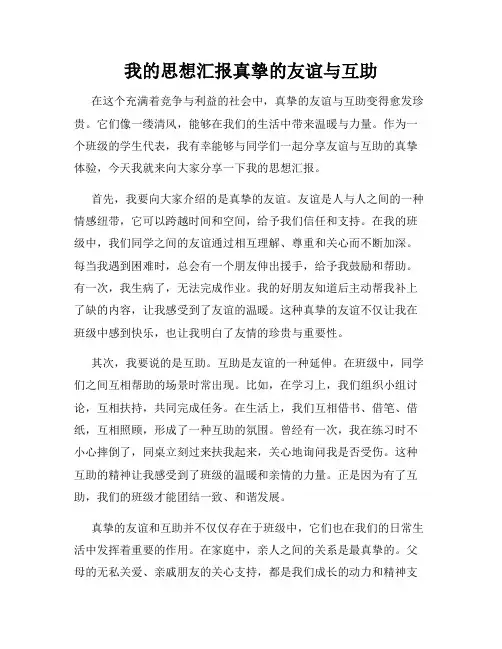 我的思想汇报真挚的友谊与互助

在这个充满着竞争与利益的社会中，真挚的友谊与互助变得愈发珍贵。它们像一缕清风，能够在我们的生活中带来温暖与力量。作为一个班级的学生代表，我有幸能够与同学们一起分享友谊与互助的真挚体验，今天我就来向大家分享一下我的思想汇报。

首先，我要向大家介绍的是真挚的友谊。友谊是人与人之间的一种情感纽带，它可以跨越时间和空间，给予我们信任和支持。在我的班级中，我们同学之间的友谊通过相互理解、尊重和关心而不断加深。每当我遇到困难时，总会有一个朋友伸出援手，给予我鼓励和帮助。有一次，我生病了，无法完成作业。我的好朋友知道后主动帮我补上了缺的内容，让我感受到了友谊的温暖。这种真挚的友谊不仅让我在班级中感到快乐，也让我明白了友情的珍贵与重要性。

其次，我要说的是互助。互助是友谊的一种延伸。在班级中，同学们之间互相帮助的场景时常出现。比如，在学习上，我们组织小组讨论，互相扶持，共同完成任务。在生活上，我们互相借书、借笔、借纸，互相照顾，形成了一种互助的氛围。曾经有一次，我在练习时不小心摔倒了，同桌立刻过来扶我起来，关心地询问我是否受伤。这种互助的精神让我感受到了班级的温暖和亲情的力量。正是因为有了互助，我们的班级才能团结一致、和谐发展。

真挚的友谊和互助并不仅仅存在于班级中，它们也在我们的日常生活中发挥着重要的作用。在家庭中，亲人之间的关系是最真挚的。父母的无私关爱、亲戚朋友的关心支持，都是我们成长的动力和精神支